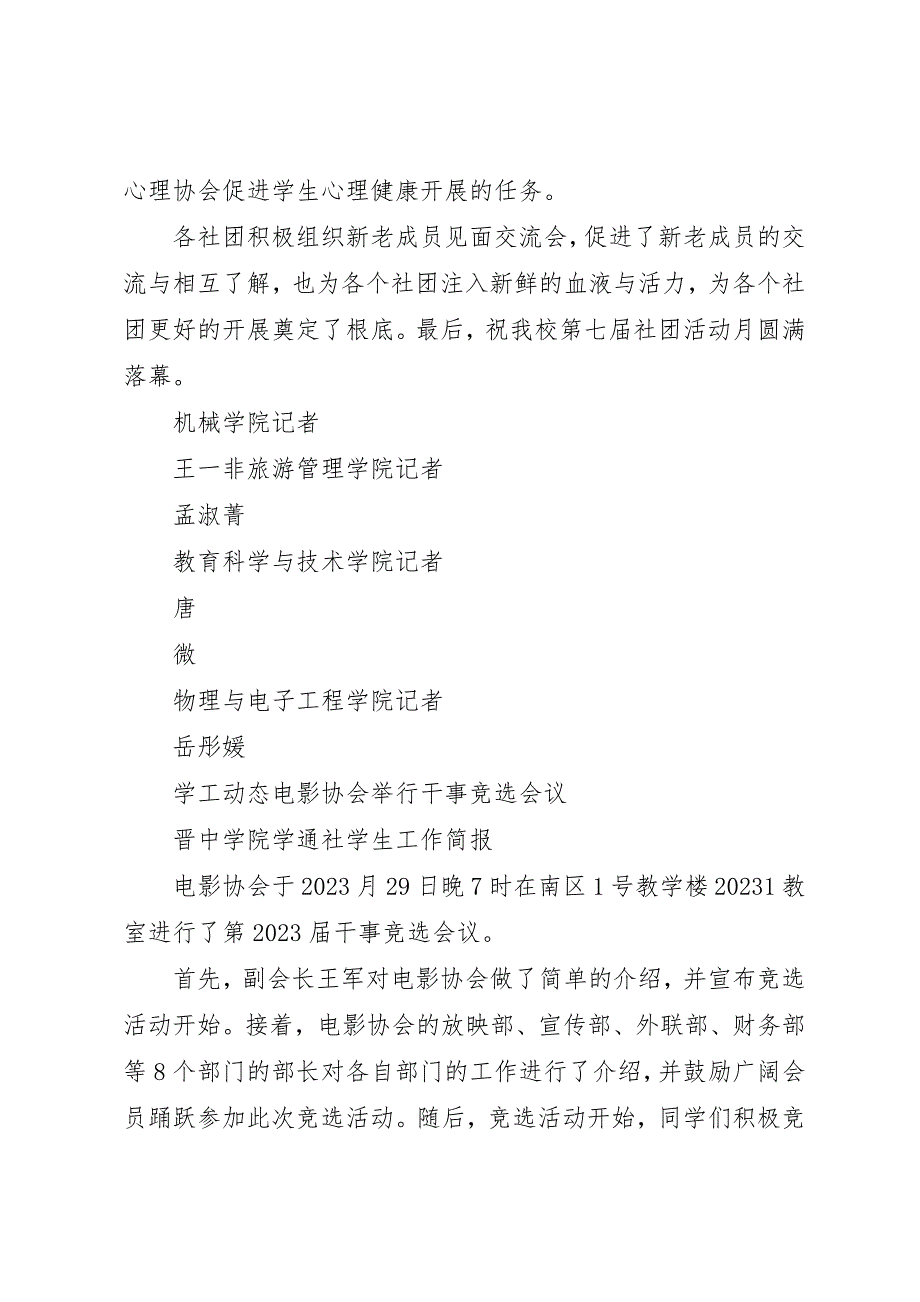 心理协会促进学生心理健康开展的任务。

各社团积极组织新老成员见面交流会，促进了新老成员的交流与相互了解，也为各个社团注入新鲜的血液与活力，为各个社团更好的开展奠定了根底。最后，祝我校第七届社团活动月圆满落幕。

机械学院记者

王一非旅游管理学院记者

孟淑菁

教育科学与技术学院记者

唐

微

物理与电子工程学院记者

岳彤媛

学工动态电影协会举行干事竞选会议

晋中学院学通社学生工作简报

电影协会于2023月29日晚7时在南区1号教学楼20231教室进行了第2023届干事竞选会议。

首先，副会长王军对电影协会做了简单的介绍，并宣布竞选活动开始。接着，电影协会的放映部、宣传部、外联部、财务部等8个部门的部长对各自部门的工作进行了介绍，并鼓励广阔会员踊跃参加此次竞选活动。随后，竞选活动开始，同学们积极竞